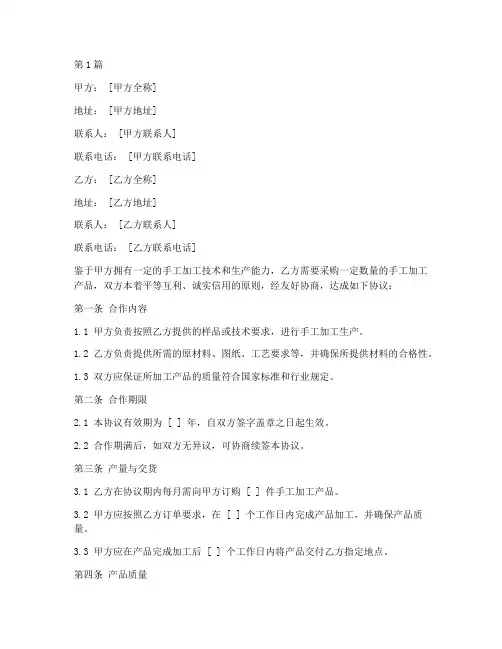 第1篇

甲方：[甲方全称]

地址：[甲方地址]

联系人：[甲方联系人]

联系电话：[甲方联系电话]

乙方：[乙方全称]

地址：[乙方地址]

联系人：[乙方联系人]

联系电话：[乙方联系电话]

鉴于甲方拥有一定的手工加工技术和生产能力，乙方需要采购一定数量的手工加工产品，双方本着平等互利、诚实信用的原则，经友好协商，达成如下协议：

第一条 合作内容

1.1 甲方负责按照乙方提供的样品或技术要求，进行手工加工生产。

1.2 乙方负责提供所需的原材料、图纸、工艺要求等，并确保所提供材料的合格性。

1.3 双方应保证所加工产品的质量符合国家标准和行业规定。

第二条 合作期限

2.1 本协议有效期为 [ ] 年，自双方签字盖章之日起生效。

2.2 合作期满后，如双方无异议，可协商续签本协议。

第三条 产量与交货

3.1 乙方在协议期内每月需向甲方订购 [ ] 件手工加工产品。

3.2 甲方应按照乙方订单要求，在 [ ] 个工作日内完成产品加工，并确保产品质量。

3.3 甲方应在产品完成加工后 [ ] 个工作日内将产品交付乙方指定地点。

第四条 产品质量